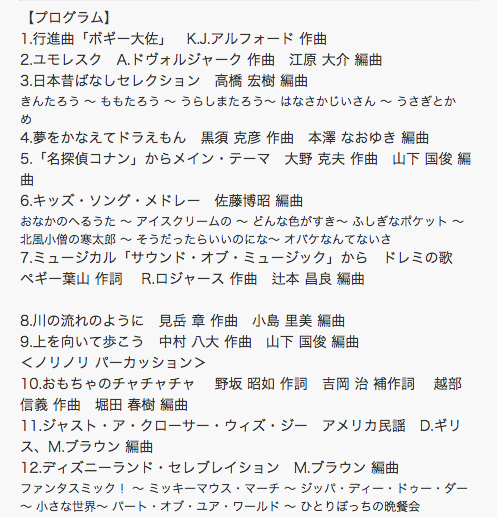 【プログラム】
1.行進曲「ボギー大佐」　K.J.アルフォード 作曲
2.ユモレスク　A.ドヴォルジャーク 作曲　江原 大介 編曲
3.日本昔ばなしセレクション　高橋 宏樹 編曲
きんたろう 〜 ももたろう 〜 うらしまたろう〜 はなさかじいさん 〜 うさぎとかめ
4.夢をかなえてドラえもん　黒須 克彦 作曲　本澤 なおゆき 編曲
5.「名探偵コナン」からメイン・テーマ　大野 克夫 作曲　山下 国俊 編曲
6.キッズ・ソング・メドレー　佐藤博昭 編曲
おなかのへるうた 〜 アイスクリームの 〜 どんな色がすき〜 ふしぎなポケット 〜 北風小僧の寒太郎 〜 そうだったらいいのにな〜 オバケなんてないさ
7.ミュージカル「サウンド・オブ・ミュージック」から　ドレミの歌　ペギー葉山 作詞　R.ロジャース 作曲　辻本 昌良 編曲

8.川の流れのように　見岳 章 作曲　小島 里美 編曲
9.上を向いて歩こう　中村 八大 作曲　山下 国俊 編曲
<ノリノリ パーカッション>
10.おもちゃのチャチャチャ　野坂 昭如 作詞　吉岡 治 補作詞　越部 信義 作曲　堀田 春樹 編曲
11.ジャスト・ア・クローサー・ウィズ・ジー　アメリカ民謡　D.ギリス、M.ブラウン 編曲
12.ディズニーランド・セレブレイション　M.ブラウン 編曲
ファンタスミック！ 〜 ミッキーマウス・マーチ 〜 ジッパ・ディー・ドゥー・ダー 〜 小さな世界〜 パート・オブ・ユア・ワールド 〜 ひとりぼっちの晩餐会